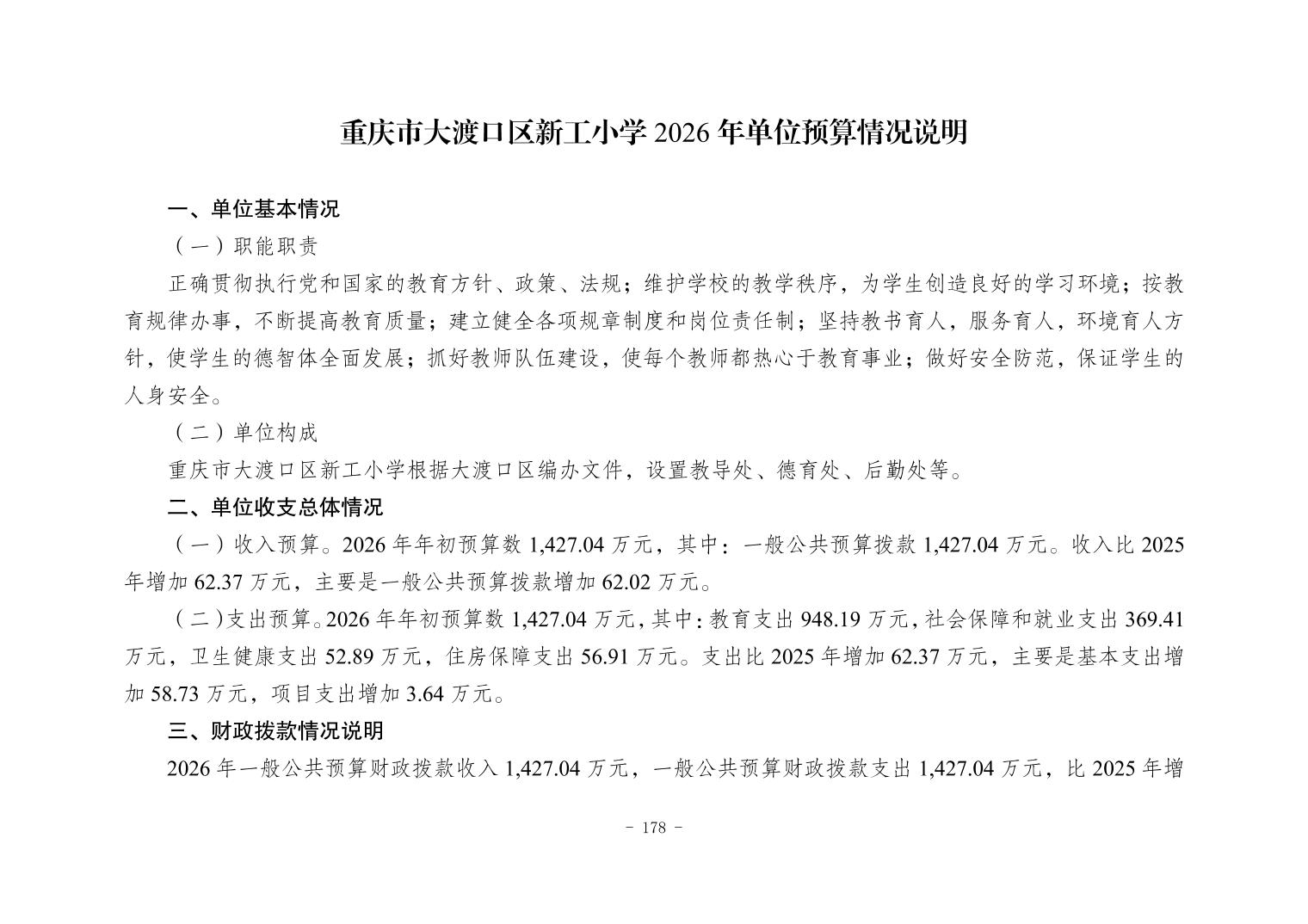 重庆市大渡口区新工小学 2026 年单位预算情况说明

一、单位基本情况

（一）职能职责

正确贯彻执行党和国家的教育方针、政策、法规；维护学校的教学秩序，为学生创造良好的学习环境；按教育规律办事，不断提高教育质量；建立健全各项规章制度和岗位责任制；坚持教书育人，服务育人，环境育人方针，使学生的德智体全面发展；抓好教师队伍建设，使每个教师都热心于教育事业；做好安全防范，保证学生的人身安全。

（二）单位构成

重庆市大渡口区新工小学根据大渡口区编办文件，设置教导处、德育处、后勤处等。

二、单位收支总体情况

（一）收入预算。2026 年年初预算数 1,427.04 万元，其中：一般公共预算拨款 1,427.04 万元。收入比 2025 年增加 62.37 万元，主要是一般公共预算拨款增加 62.02 万元。

（二）支出预算。2026 年年初预算数 1,427.04 万元，其中：教育支出 948.19 万元，社会保障和就业支出 369.41 万元，卫生健康支出 52.89 万元，住房保障支出 56.91 万元。支出比 2025 年增加 62.37 万元，主要是基本支出增加 58.73 万元，项目支出增加 3.64 万元。

三、财政拨款情况说明

2026 年一般公共预算财政拨款收入 1,427.04 万元，一般公共预算财政拨款支出 1,427.04 万元，比 2025 年增

- 178 -